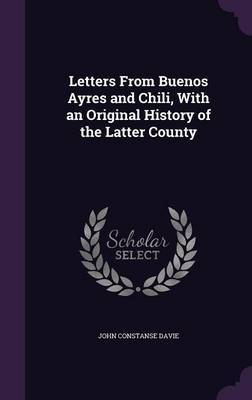 Letters From Buenos Ayres and Chili, With an Original History of the Latter County

Scholar SELECT

JOHN CONSTANSE DAVIE